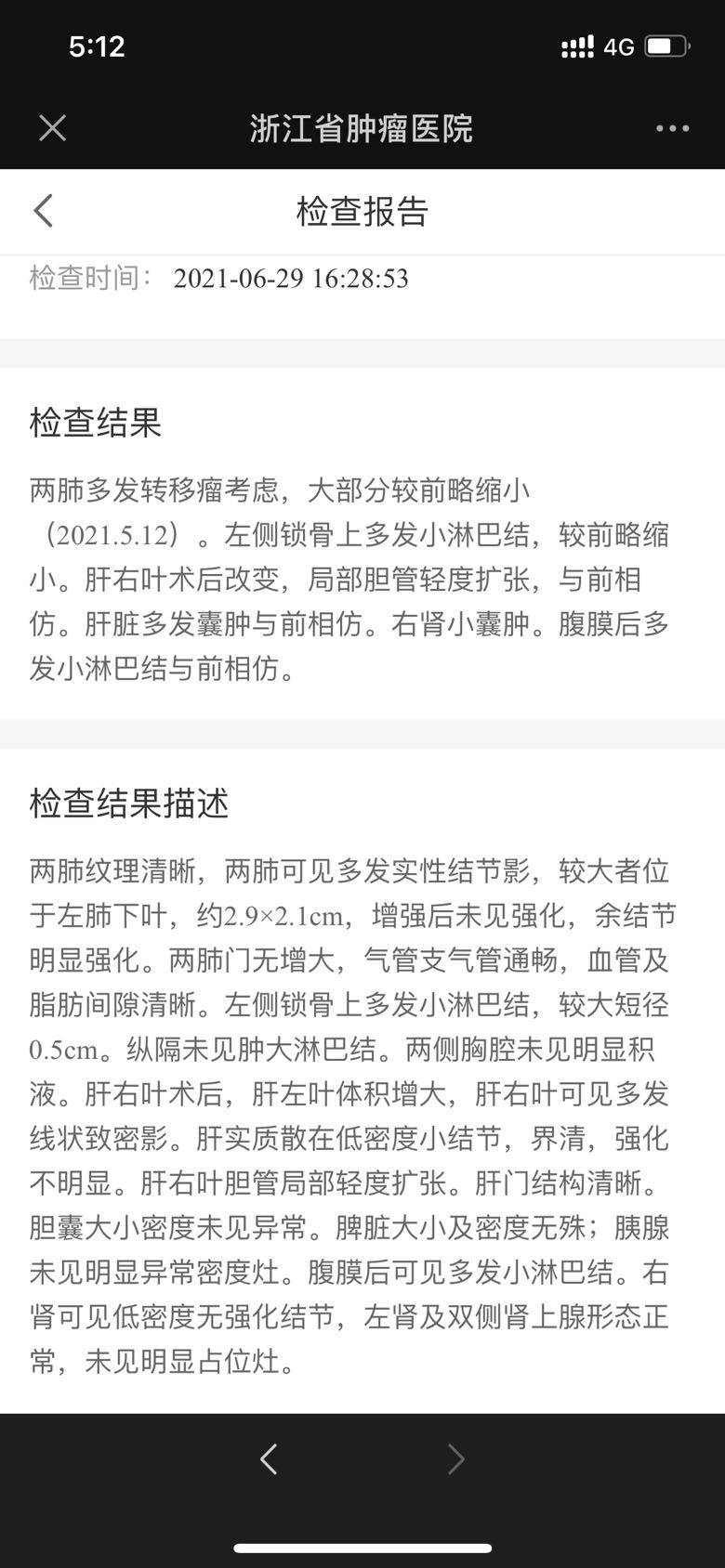 5:12 4G

浙江省肿瘤医院

检查报告

检查时间： 2021-06-29 16:28:53

检查结果

两肺多发转移瘤考虑，大部分较前略缩小（2021.5.12）。左侧锁骨上多发小淋巴结，较前略缩小。肝右叶术后改变，局部胆管轻度扩张，与前相仿。肝脏多发囊肿与前相仿。右肾小囊肿。腹膜后多发小淋巴结与前相仿。

检查结果描述

两肺纹理清晰，两肺可见多发实性结节影，较大者位于左肺下叶，约2.9×2.1cm，增强后未见强化，余结节明显强化。两肺门无增大，气管支气管通畅，血管及脂肪间隙清晰。左侧锁骨上多发小淋巴结，较大短径0.5cm。纵隔未见肿大淋巴结。两侧胸腔未见明显积液。肝右叶术后，肝左叶体积增大，肝右叶可见多发线状致密影。肝实质散在低密度小结节，界清，强化不明显。肝右叶胆管局部轻度扩张。肝门结构清晰。胆囊大小密度未见异常。脾脏大小及密度无殊；胰腺未见明显异常密度灶。腹膜后可见多发小淋巴结。右肾可见低密度无强化结节，左肾及双侧肾上腺形态正常，未见明显占位灶。